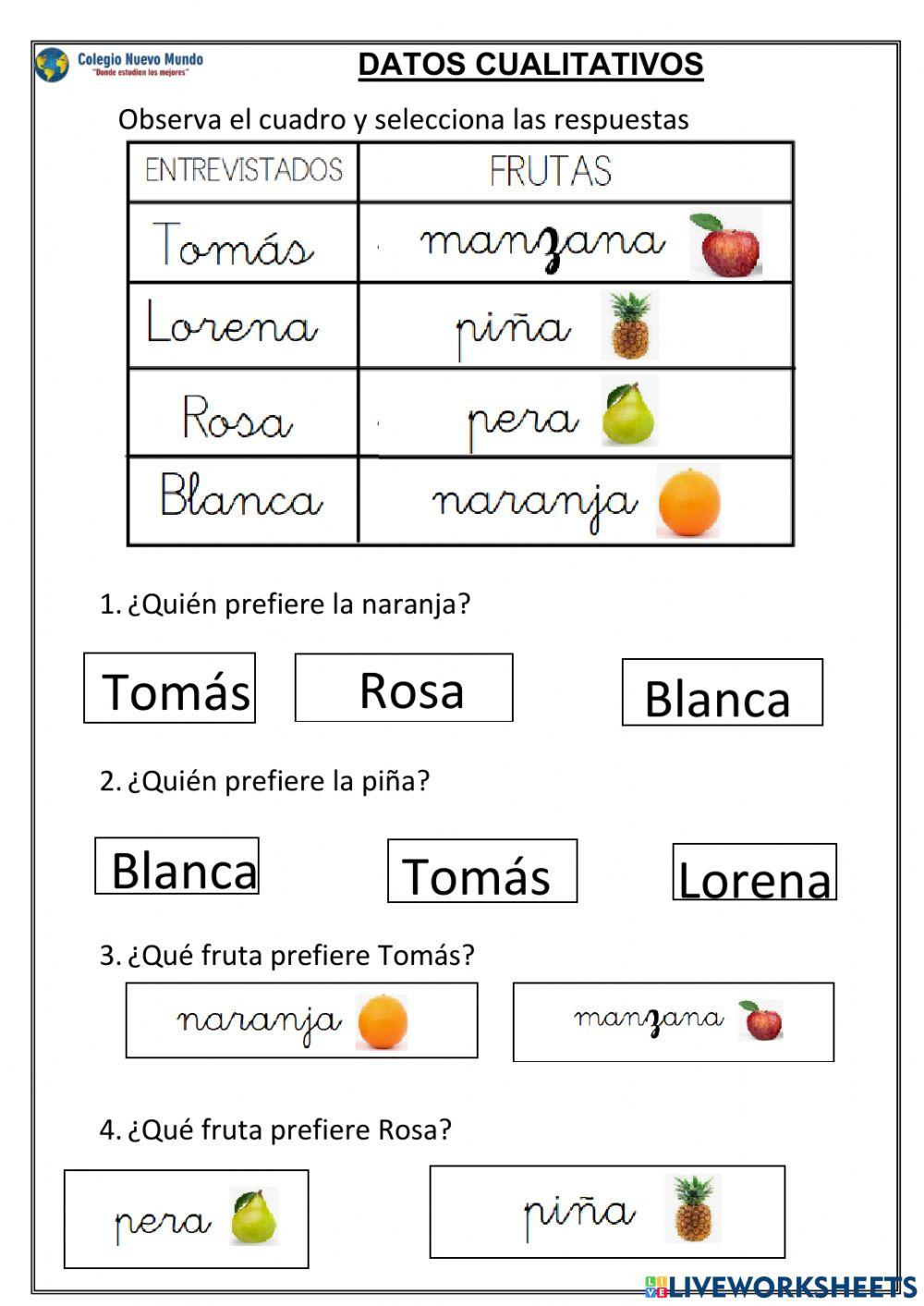 Colegio Nuevo Mundo
"Donde estudian los mejores"

DATOS CUALITATIVOS

Observa el cuadro y selecciona las respuestas

| ENTREVISTADOS | FRUTAS |
|---|---|
| Tomás | manzana |
| Lorena | piña |
| Rosa | pera |
| Blanca | naranja |

1. ¿Quién prefiere la naranja?

Tomás Rosa Blanca

2. ¿Quién prefiere la piña?

Blanca Tomás Lorena

3. ¿Qué fruta prefiere Tomás?

naranja manzana

4. ¿Qué fruta prefiere Rosa?

pera piña

LIVEWORKSHEETS